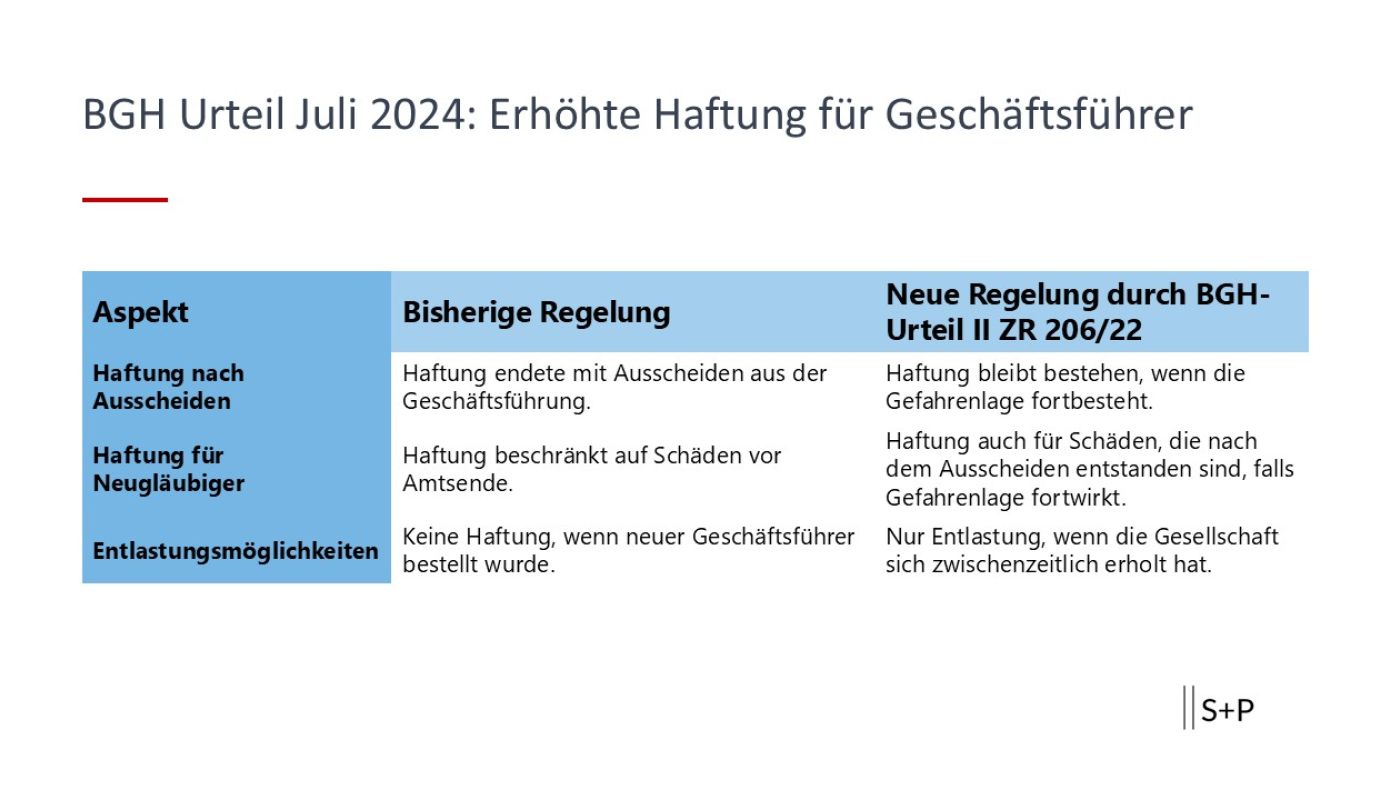 BGH Urteil Juli 2024: Erhöhte Haftung für Geschäftsführer

| Aspekt | Bisherige Regelung | Neue Regelung durch BGH-Urteil II ZR 206/22 |
|---|---|---|
| Haftung nach Ausscheiden | Haftung endete mit Ausscheiden aus der Geschäftsführung. | Haftung bleibt bestehen, wenn die Gefahrenlage fortbesteht. |
| Haftung für Neugläubiger | Haftung beschränkt auf Schäden vor Amtsende. | Haftung auch für Schäden, die nach dem Ausscheiden entstanden sind, falls Gefahrenlage fortwirkt. |
| Entlastungsmöglichkeiten | Keine Haftung, wenn neuer Geschäftsführer bestellt wurde. | Nur Entlastung, wenn die Gesellschaft sich zwischenzeitlich erholt hat. |

S+P